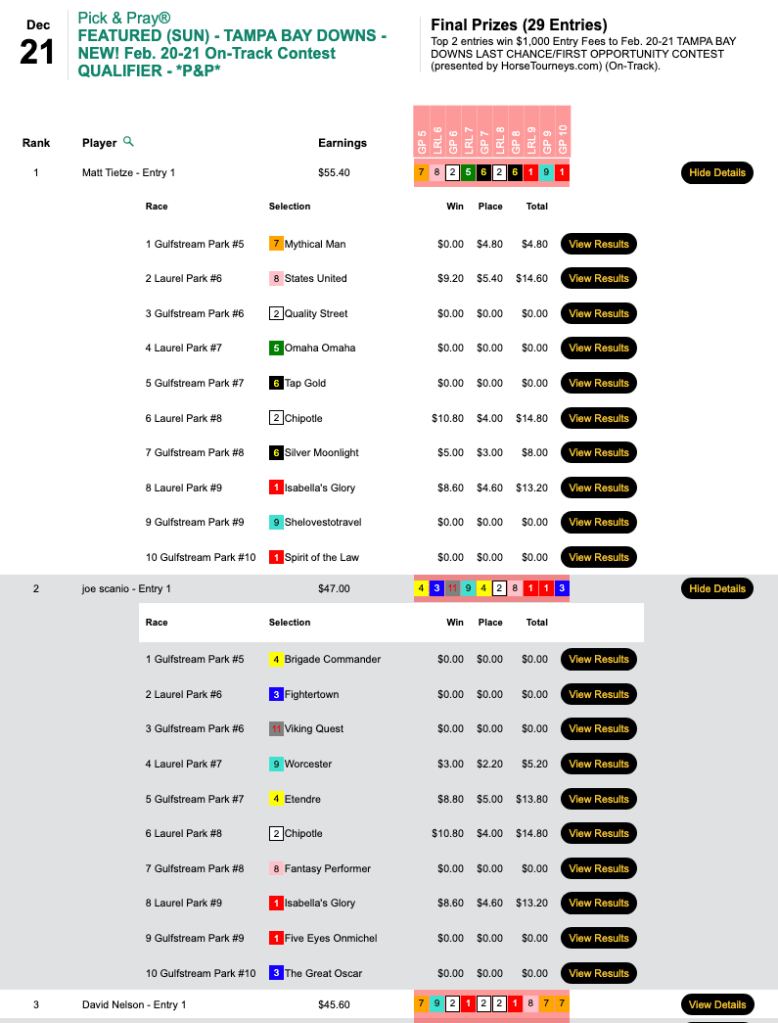 Dec
21

Pick & Pray®
FEATURED (SUN) - TAMPA BAY DOWNS - NEW! Feb. 20-21 On-Track Contest QUALIFIER - *P&P*

Final Prizes (29 Entries)
Top 2 entries win $1,000 Entry Fees to Feb. 20-21 TAMPA BAY DOWNS LAST CHANCE/FIRST OPPORTUNITY CONTEST (presented by HorseTourneys.com) (On-Track).

| Rank | Player | Earnings | GP 5 | LRL 6 | GP 6 | LRL 7 | GP 7 | LRL 8 | GP 8 | LRL 9 | GP 9 | GP 10 | |
|---|---|---|---|---|---|---|---|---|---|---|---|---|---|
| 1 | Matt Tietze - Entry 1 | $55.40 | 7 | 8 | 2 | 5 | 6 | 2 | 6 | 1 | 9 | 1 | Hide Details |

| Race | Selection | Win | Place | Total | |
|---|---|---|---|---|---|
| 1 Gulfstream Park #5 | 7 Mythical Man | $0.00 | $4.80 | $4.80 | View Results |
| 2 Laurel Park #6 | 8 States United | $9.20 | $5.40 | $14.60 | View Results |
| 3 Gulfstream Park #6 | 2 Quality Street | $0.00 | $0.00 | $0.00 | View Results |
| 4 Laurel Park #7 | 5 Omaha Omaha | $0.00 | $0.00 | $0.00 | View Results |
| 5 Gulfstream Park #7 | 6 Tap Gold | $0.00 | $0.00 | $0.00 | View Results |
| 6 Laurel Park #8 | 2 Chipotle | $10.80 | $4.00 | $14.80 | View Results |
| 7 Gulfstream Park #8 | 6 Silver Moonlight | $5.00 | $3.00 | $8.00 | View Results |
| 8 Laurel Park #9 | 1 Isabella's Glory | $8.60 | $4.60 | $13.20 | View Results |
| 9 Gulfstream Park #9 | 9 Shelovestotravel | $0.00 | $0.00 | $0.00 | View Results |
| 10 Gulfstream Park #10 | 1 Spirit of the Law | $0.00 | $0.00 | $0.00 | View Results |

| 2 | joe scanio - Entry 1 | $47.00 | 4 | 3 | 11 | 9 | 4 | 2 | 8 | 1 | 1 | 3 | Hide Details |
|---|---|---|---|---|---|---|---|---|---|---|---|---|---|

| Race | Selection | Win | Place | Total | |
|---|---|---|---|---|---|
| 1 Gulfstream Park #5 | 4 Brigade Commander | $0.00 | $0.00 | $0.00 | View Results |
| 2 Laurel Park #6 | 3 Fightertown | $0.00 | $0.00 | $0.00 | View Results |
| 3 Gulfstream Park #6 | 11 Viking Quest | $0.00 | $0.00 | $0.00 | View Results |
| 4 Laurel Park #7 | 9 Worcester | $3.00 | $2.20 | $5.20 | View Results |
| 5 Gulfstream Park #7 | 4 Etendre | $8.80 | $5.00 | $13.80 | View Results |
| 6 Laurel Park #8 | 2 Chipotle | $10.80 | $4.00 | $14.80 | View Results |
| 7 Gulfstream Park #8 | 8 Fantasy Performer | $0.00 | $0.00 | $0.00 | View Results |
| 8 Laurel Park #9 | 1 Isabella's Glory | $8.60 | $4.60 | $13.20 | View Results |
| 9 Gulfstream Park #9 | 1 Five Eyes Onmichel | $0.00 | $0.00 | $0.00 | View Results |
| 10 Gulfstream Park #10 | 3 The Great Oscar | $0.00 | $0.00 | $0.00 | View Results |

| 3 | David Nelson - Entry 1 | $45.60 | 7 | 9 | 2 | 1 | 2 | 2 | 1 | 8 | 7 | 7 | View Details |
|---|---|---|---|---|---|---|---|---|---|---|---|---|---|